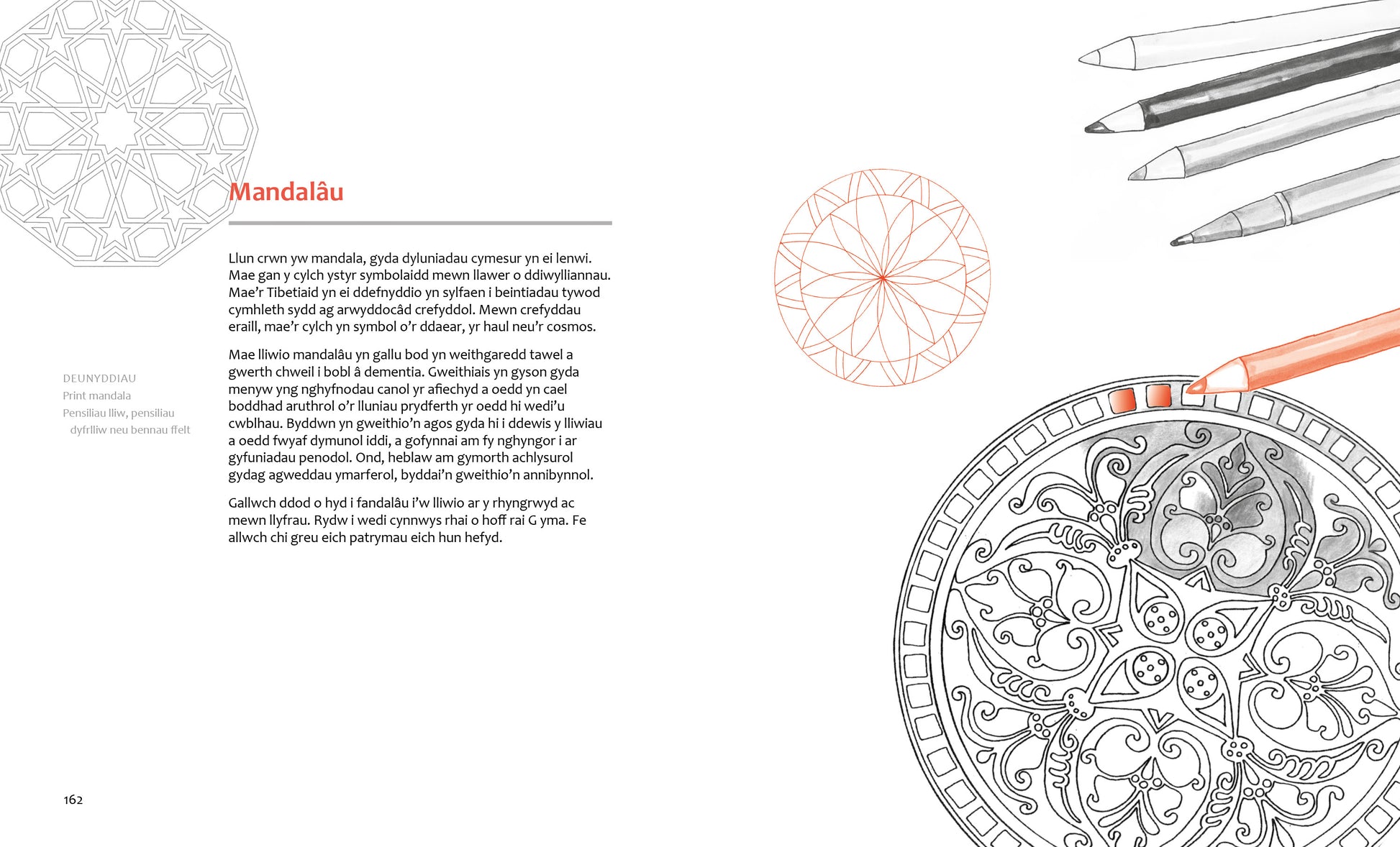 Mandalâu

Llun crwn yw mandala, gyda dyluniadau cymesur yn ei lenwi. Mae gan y cylch ystyr symbolaidd mewn llawer o ddiwylliannau. Mae'r Tibetiaid yn ei ddefnyddio yn sylfaen i beintiadau tywod cymhleth sydd ag arwyddocâd crefyddol. Mewn crefyddau eraill, mae'r cylch yn symbol o'r ddaear, yr haul neu'r cosmos.

Mae lliwio mandalâu yn gallu bod yn weithgaredd tawel a gwerth chweil i bobl â dementia. Gweithiais yn gyson gyda menyw yng nghyfnodau canol yr afiechyd a oedd yn cael boddhad aruthrol o'r lluniau prydferth yr oedd hi wedi'u cwblhau. Byddwn yn gweithio'n agos gyda hi i ddewis y lliwiau a oedd fwyaf dymunol iddi, a gofynnai am fy nghyngor i ar gyfuniadau penodol. Ond, heblaw am gymorth achlysurol gydag agweddau ymarferol, byddai'n gweithio'n annibynnol.

Gallwch ddod o hyd i fandalâu i'w lliwio ar y rhyngrwyd ac mewn llyfrau. Rydw i wedi cynnwys rhai o hoff rai G yma. Fe allwch chi greu eich patrymau eich hun hefyd.

DEUNYDDIAU
Print mandala
Pensiliau lliw, pensiliau dyfrlliw neu bennau ffelt

162